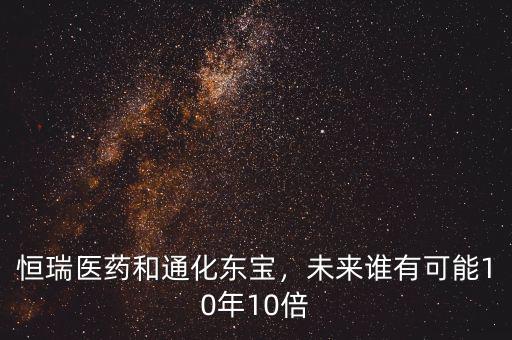 恒瑞医药和通化东宝，未来谁有可能10年10倍